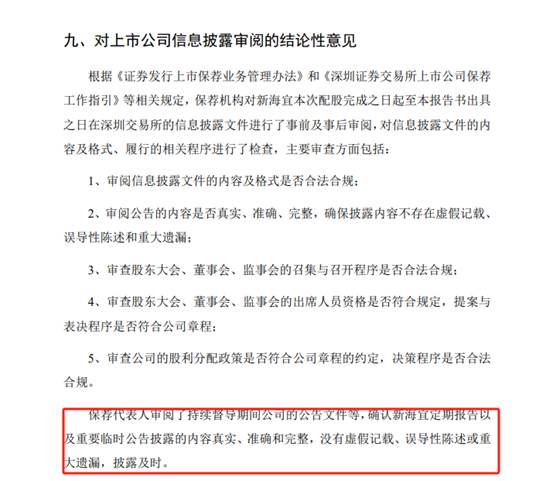 九、对上市公司信息披露审阅的结论性意见

根据《证券发行上市保荐业务管理办法》和《深圳证券交易所上市公司保荐工作指引》等相关规定，保荐机构对新海宜本次配股完成之日起至本报告书出具之日在深圳交易所的信息披露文件进行了事前及事后审阅，对信息披露文件的内容及格式、履行的相关程序进行了检查，主要审查方面包括：

1、审阅信息披露文件的内容及格式是否合法合规；

2、审阅公告的内容是否真实、准确、完整，确保披露内容不存在虚假记载、误导性陈述和重大遗漏；

3、审查股东大会、董事会、监事会的召集与召开程序是否合法合规；

4、审查股东大会、董事会、监事会的出席人员资格是否符合规定，提案与表决程序是否符合公司章程；

5、审查公司的股利分配政策是否符合公司章程的约定，决策程序是否合法合规。

保荐代表人审阅了持续督导期间公司的公告文件等，确认新海宜定期报告以及重要临时公告披露的内容真实、准确和完整，没有虚假记载、误导性陈述或重大遗漏，披露及时。